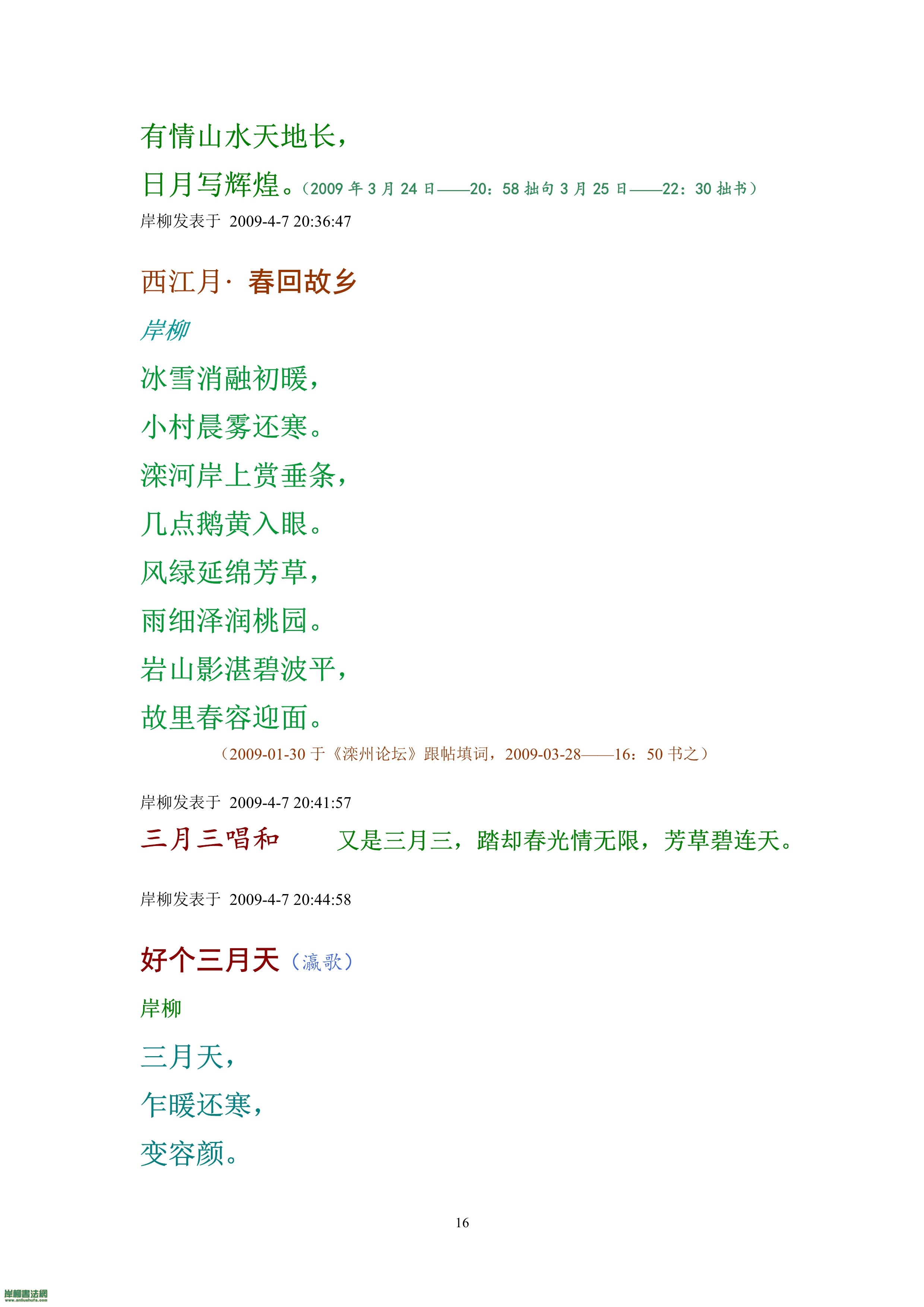 有情山水天地长，

日月写辉煌。（2009 年 3 月 24 日——20：58 拙句 3 月 25 日——22：30 拙书）

岸柳发表于 2009-4-7 20:36:47

西江月· 春回故乡

岸柳

冰雪消融初暖，

小村晨雾还寒。

滦河岸上赏垂条，

几点鹅黄入眼。

风绿延绵芳草，

雨细泽润桃园。

岩山影湛碧波平，

故里春容迎面。

（2009-01-30 于《滦州论坛》跟帖填词，2009-03-28——16：50 书之）

岸柳发表于 2009-4-7 20:41:57

三月三唱和 又是三月三，踏却春光情无限，芳草碧连天。

岸柳发表于 2009-4-7 20:44:58

好个三月天（瀛歌）

岸柳

三月天，

乍暖还寒，

变容颜。

16

岸柳書法網
www.anliushufa.com